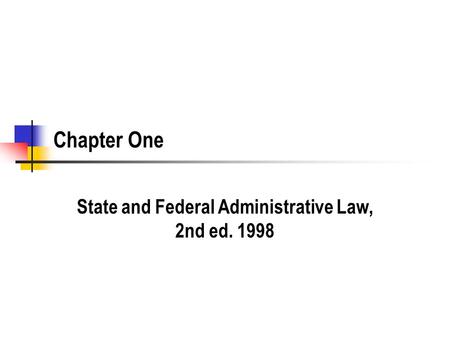 Chapter One

State and Federal Administrative Law, 2nd ed. 1998